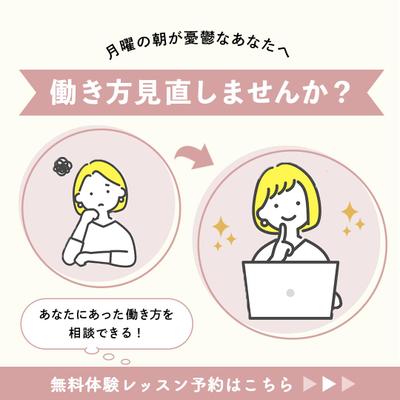 月曜の朝が憂鬱なあなたへ

働き方見直しませんか？

あなたにあった働き方を相談できる！

無料体験レッスン予約はこちら ▶▶▶